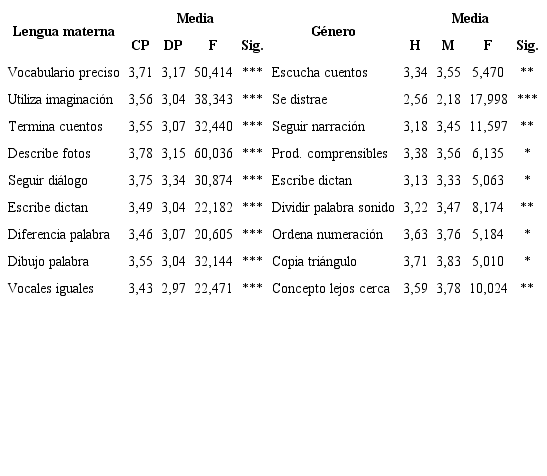 | Lengua materna | Media CP | Media DP | F | Sig. | Género | Media H | Media M | F | Sig. |
|---|---|---|---|---|---|---|---|---|---|
| Vocabulario preciso | 3,71 | 3,17 | 50,414 | *** | Escucha cuentos | 3,34 | 3,55 | 5,470 | ** |
| Utiliza imaginación | 3,56 | 3,04 | 38,343 | *** | Se distrae | 2,56 | 2,18 | 17,998 | *** |
| Termina cuentos | 3,55 | 3,07 | 32,440 | *** | Seguir narración | 3,18 | 3,45 | 11,597 | ** |
| Describe fotos | 3,78 | 3,15 | 60,036 | *** | Prod. comprensibles | 3,38 | 3,56 | 6,135 | * |
| Seguir diálogo | 3,75 | 3,34 | 30,874 | *** | Escribe dictan | 3,13 | 3,33 | 5,063 | * |
| Escribe dictan | 3,49 | 3,04 | 22,182 | *** | Dividir palabra sonido | 3,22 | 3,47 | 8,174 | ** |
| Diferencia palabra | 3,46 | 3,07 | 20,605 | *** | Ordena numeración | 3,63 | 3,76 | 5,184 | * |
| Dibujo palabra | 3,55 | 3,04 | 32,144 | *** | Copia triángulo | 3,71 | 3,83 | 5,010 | * |
| Vocales iguales | 3,43 | 2,97 | 22,471 | *** | Concepto lejos cerca | 3,59 | 3,78 | 10,024 | ** |